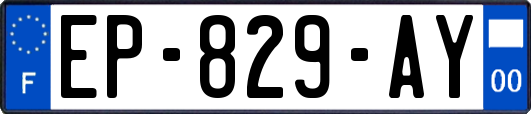 F
EP-829-AY
00